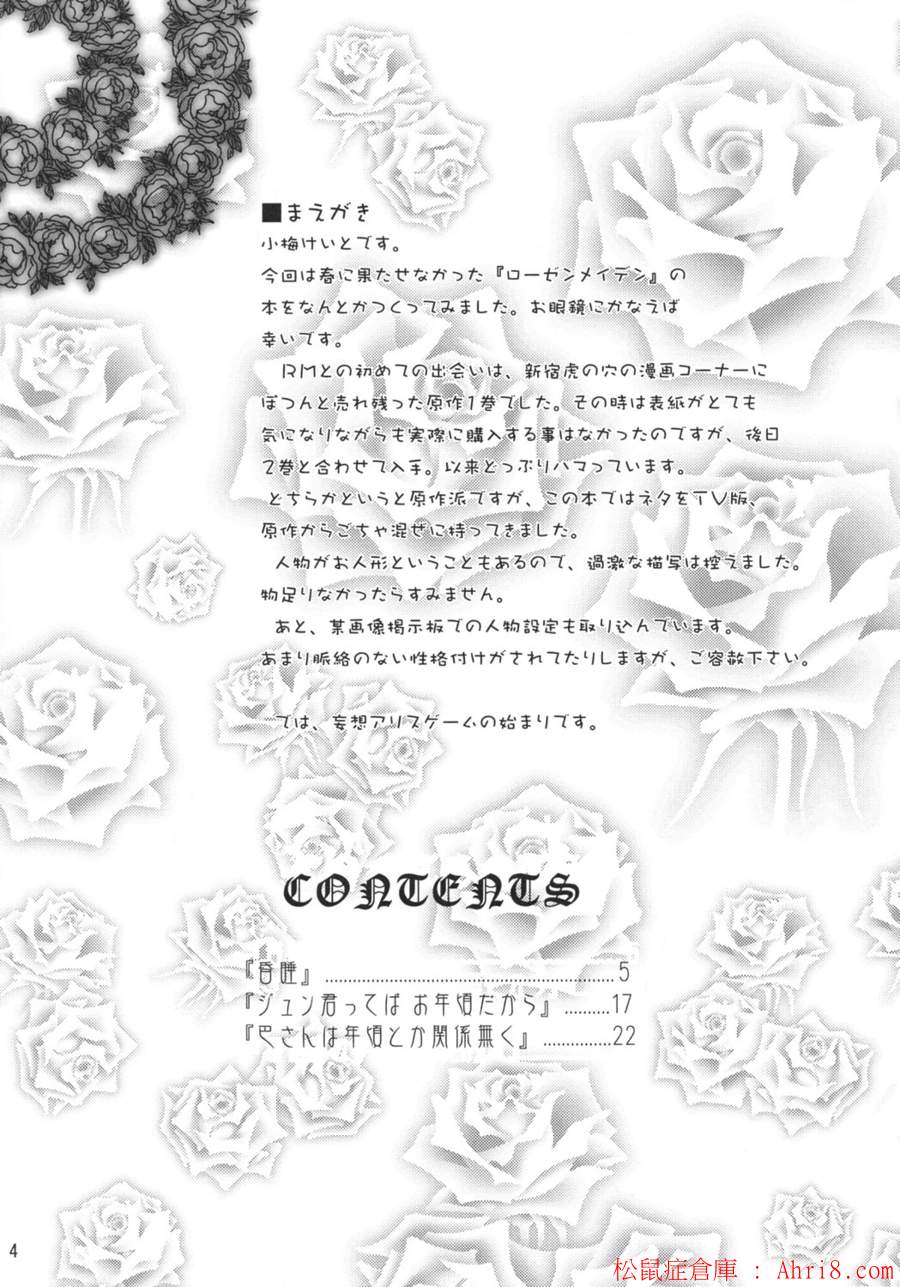 ■まえがき
小梅けいとです。
今回は春に果たせなかった『ローゼンメイデン』の本をなんとかつくってみました。お眼鏡にかなえば幸いです。

RMとの初めての出会いは、新宿虎の穴の漫画コーナーにぽつんと売れ残った原作1巻でした。その時は表紙がとても気になりながらも実際に購入する事はなかったのですが、後日2巻と合わせて入手。以来どっぷりハマっています。
どちらかというと原作派ですが、この本ではネタをTV版、原作からごちゃ混ぜに持ってきました。
人物がお人形ということもあるので、過激な描写は控えました。物足りなかったらすみません。
あと、某画像掲示板での人物設定も取り込んでいます。あまり脈絡のない性格付けがされてたりしますが、ご容赦下さい。

では、妄想アリスゲームの始まりです。

CONTENTS

『昏睡』 5
『ジュン君ってば お年頃だから』 17
『巴さんは年頃とか関係無く』 22

4

松鼠症倉庫 : Ahri8.com